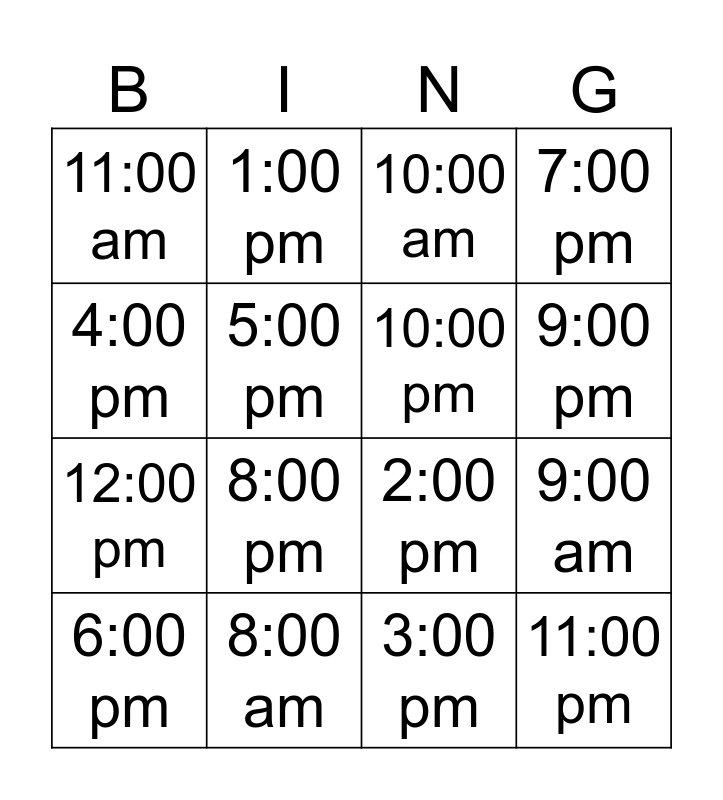 | B | I | N | G |
|---|---|---|---|
| 11:00 am | 1:00 pm | 10:00 am | 7:00 pm |
| 4:00 pm | 5:00 pm | 10:00 pm | 9:00 pm |
| 12:00 pm | 8:00 pm | 2:00 pm | 9:00 am |
| 6:00 pm | 8:00 am | 3:00 pm | 11:00 pm |